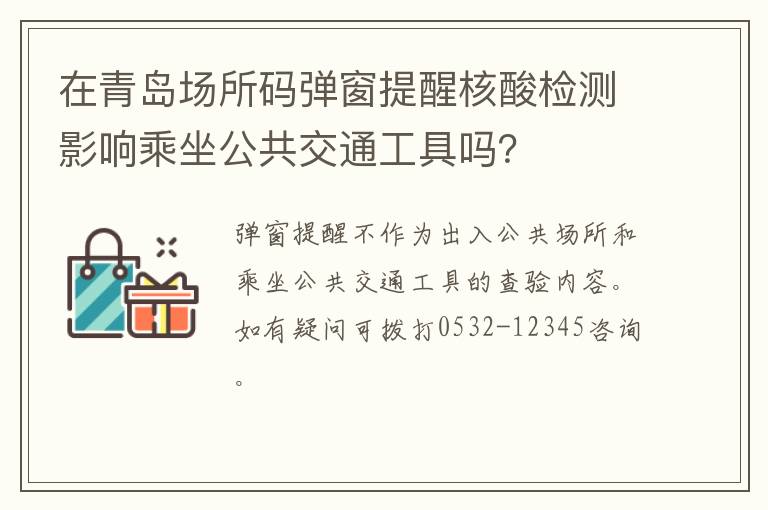 在青岛场所码弹窗提醒核酸检测影响乘坐公共交通工具吗?

弹窗提醒不作为出入公共场所和乘坐公共交通工具的查验内容。如有疑问可拨打0532-12345咨询。